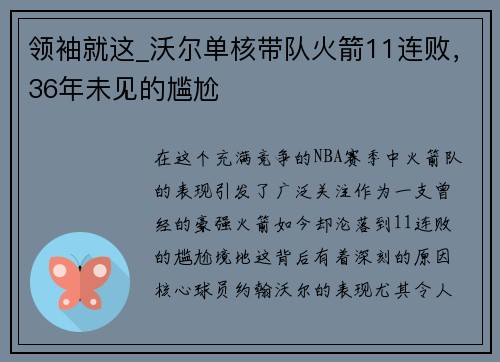 领袖就这_沃尔单核带队火箭11连败，36年未见的尴尬

在这个充满竞争的NBA赛季中火箭队的表现引发了广泛关注作为一支曾经的豪强火箭如今却沦落到11连败的尴尬境地这背后有着深刻的原因核心球员约翰沃尔的表现尤其令人